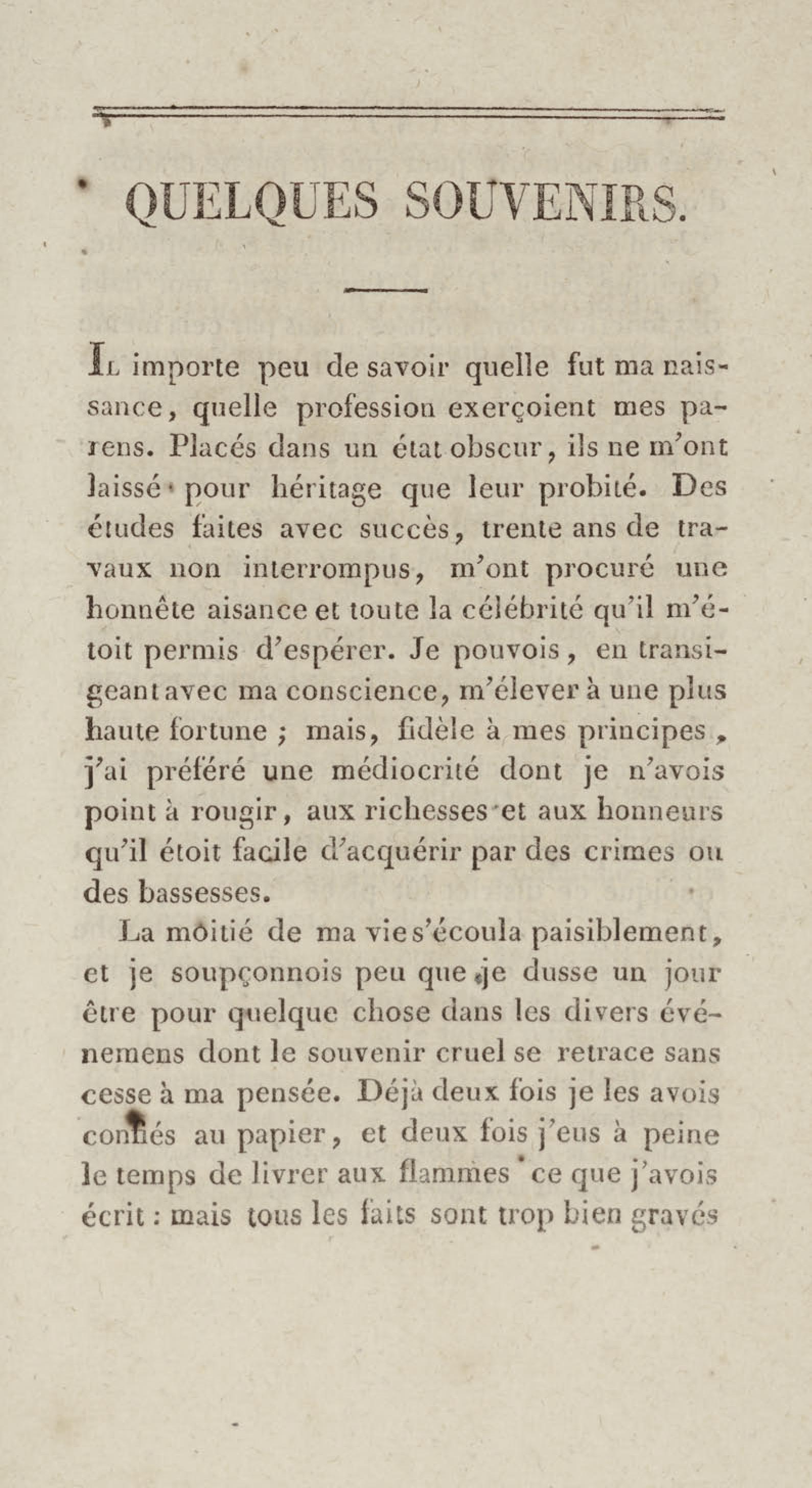 QUELQUES SOUVENIRS.

Il importe peu de savoir quelle fut ma naissance, quelle profession exerçoient mes parens. Placés dans un état obscur, ils ne m'ont laissé pour héritage que leur probité. Des études faites avec succès, trente ans de travaux non interrompus, m'ont procuré une honnête aisance et toute la célébrité qu'il m'étoit permis d'espérer. Je pouvois, en transigeant avec ma conscience, m'élever à une plus haute fortune ; mais, fidèle à mes principes, j'ai préféré une médiocrité dont je n'avois point à rougir, aux richesses et aux honneurs qu'il étoit facile d'acquérir par des crimes ou des bassesses.

La moitié de ma vie s'écoula paisiblement, et je soupçonnois peu que je dusse un jour être pour quelque chose dans les divers événemens dont le souvenir cruel se retrace sans cesse à ma pensée. Déjà deux fois je les avois confiés au papier, et deux fois j'eus à peine le temps de livrer aux flammes ce que j'avois écrit : mais tous les faits sont trop bien gravés